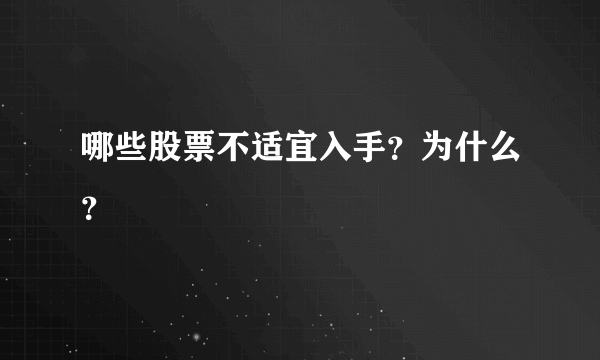 哪些股票不适宜入手？为什么？